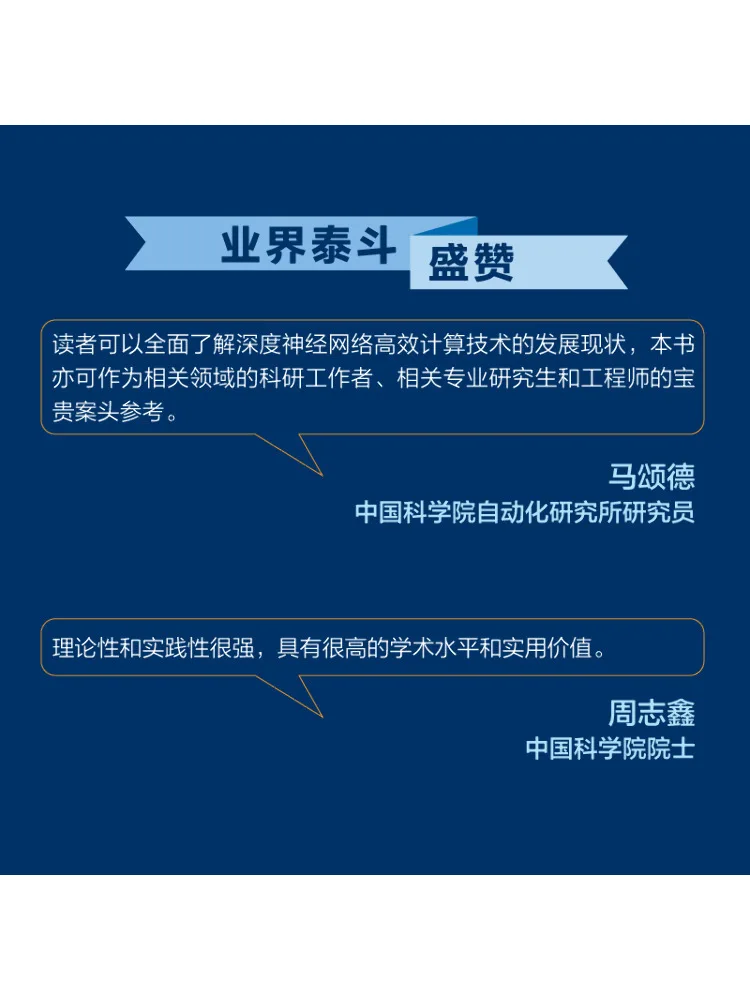 业界泰斗

盛赞

读者可以全面了解深度神经网络高效计算技术的发展现状，本书亦可作为相关领域的科研工作者、相关专业研究生和工程师的宝贵案头参考。

马颂德
中国科学院自动化研究所研究员

理论性和实践性很强，具有很高的学术水平和实用价值。

周志鑫
中国科学院院士